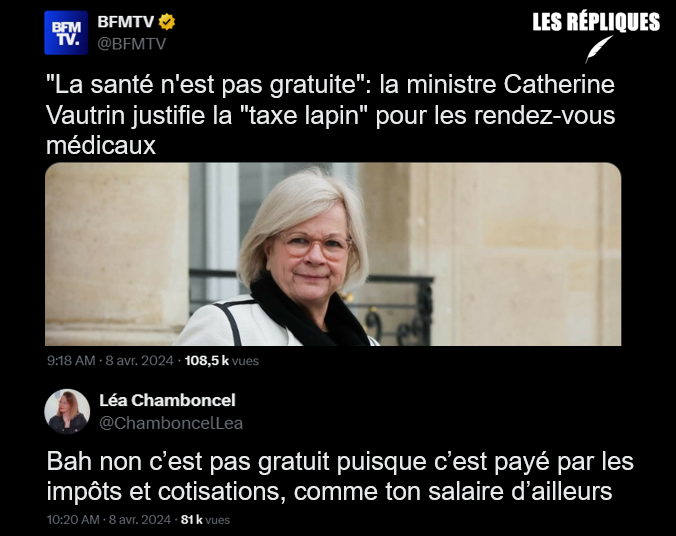 BFM TV.

BFMTV
@BFMTV

LES RÉPLIQUES

"La santé n'est pas gratuite": la ministre Catherine Vautrin justifie la "taxe lapin" pour les rendez-vous médicaux

9:18 AM · 8 avr. 2024 · 108,5 k vues

Léa Chamboncel
@ChamboncelLea

Bah non c'est pas gratuit puisque c'est payé par les impôts et cotisations, comme ton salaire d'ailleurs

10:20 AM · 8 avr. 2024 · 81 k vues